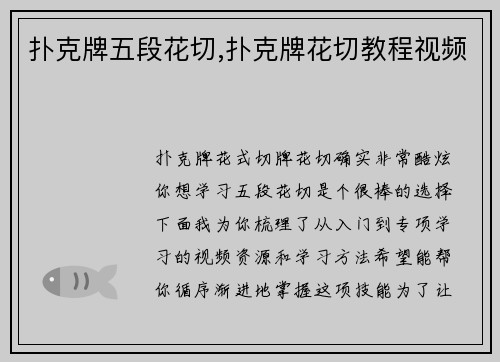 扑克牌五段花切,扑克牌花切教程视频

扑克牌花式切牌花切确实非常酷炫你想学习五段花切是个很棒的选择下面我为你梳理了从入门到专项学习的视频资源和学习方法希望能帮你循序渐进地掌握这项技能为了让